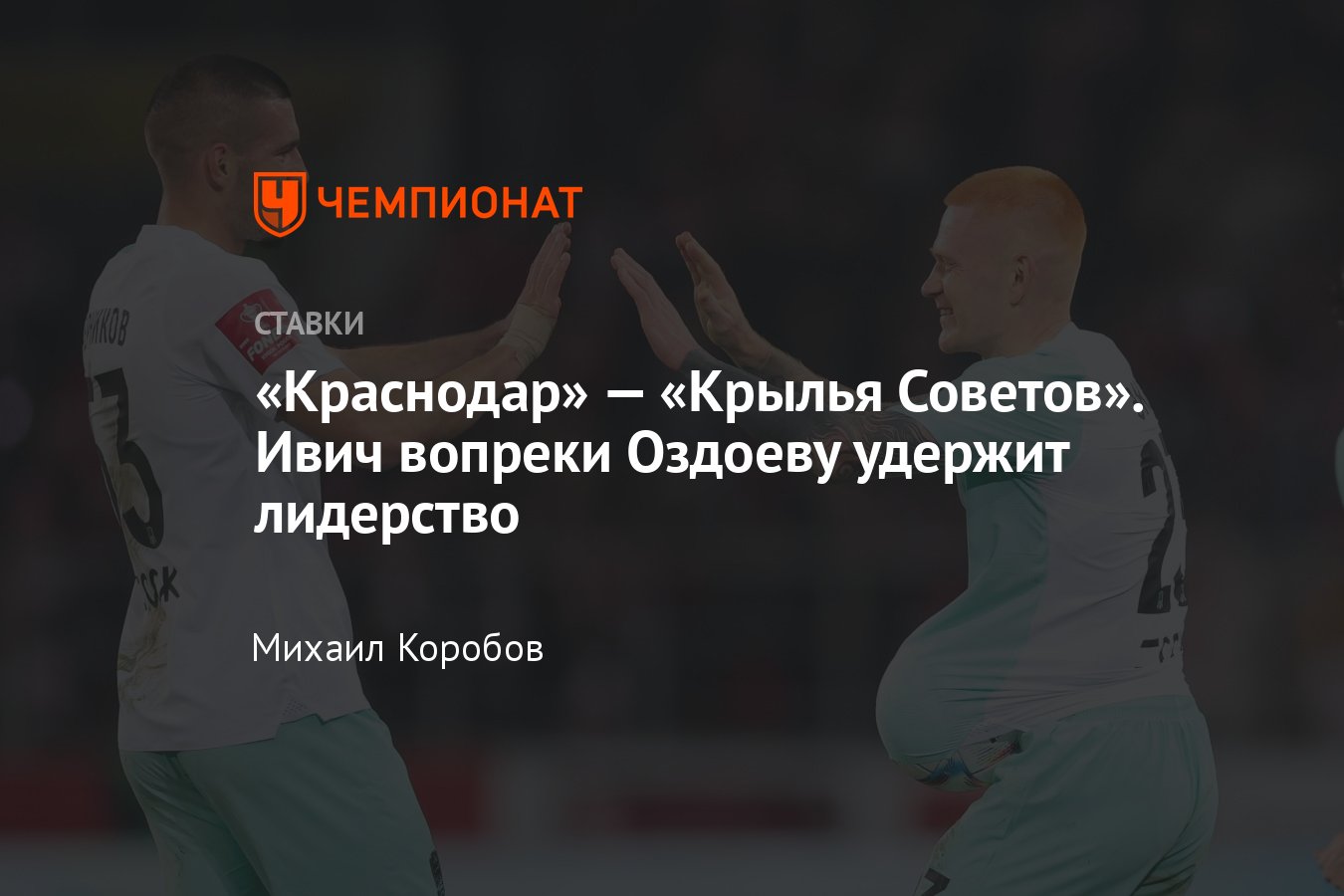 ЧЕМПИОНАТ

СТАВКИ

«Краснодар» — «Крылья Советов». Ивич вопреки Оздоеву удержит лидерство

Михаил Коробов